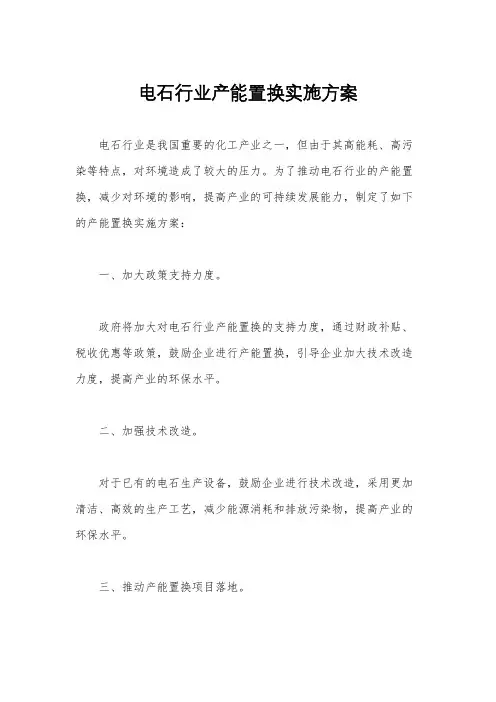 电石行业产能置换实施方案

电石行业是我国重要的化工产业之一，但由于其高能耗、高污染等特点，对环境造成了较大的压力。为了推动电石行业的产能置换，减少对环境的影响，提高产业的可持续发展能力，制定了如下的产能置换实施方案：

一、加大政策支持力度。

政府将加大对电石行业产能置换的支持力度，通过财政补贴、税收优惠等政策，鼓励企业进行产能置换，引导企业加大技术改造力度，提高产业的环保水平。

二、加强技术改造。

对于已有的电石生产设备，鼓励企业进行技术改造，采用更加清洁、高效的生产工艺，减少能源消耗和排放污染物，提高产业的环保水平。

三、推动产能置换项目落地。